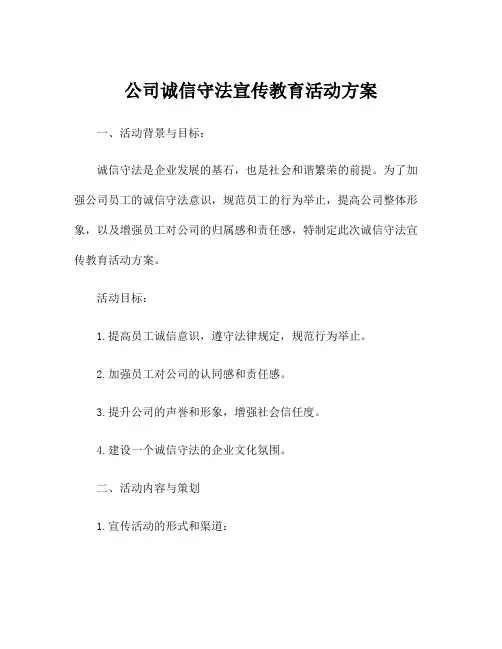 公司诚信守法宣传教育活动方案

一、活动背景与目标：

诚信守法是企业发展的基石，也是社会和谐繁荣的前提。为了加强公司员工的诚信守法意识，规范员工的行为举止，提高公司整体形象，以及增强员工对公司的归属感和责任感，特制定此次诚信守法宣传教育活动方案。

活动目标：

1. 提高员工诚信意识，遵守法律规定，规范行为举止。

2. 加强员工对公司的认同感和责任感。

3. 提升公司的声誉和形象，增强社会信任度。

4. 建设一个诚信守法的企业文化氛围。

二、活动内容与策划

1. 宣传活动的形式和渠道：